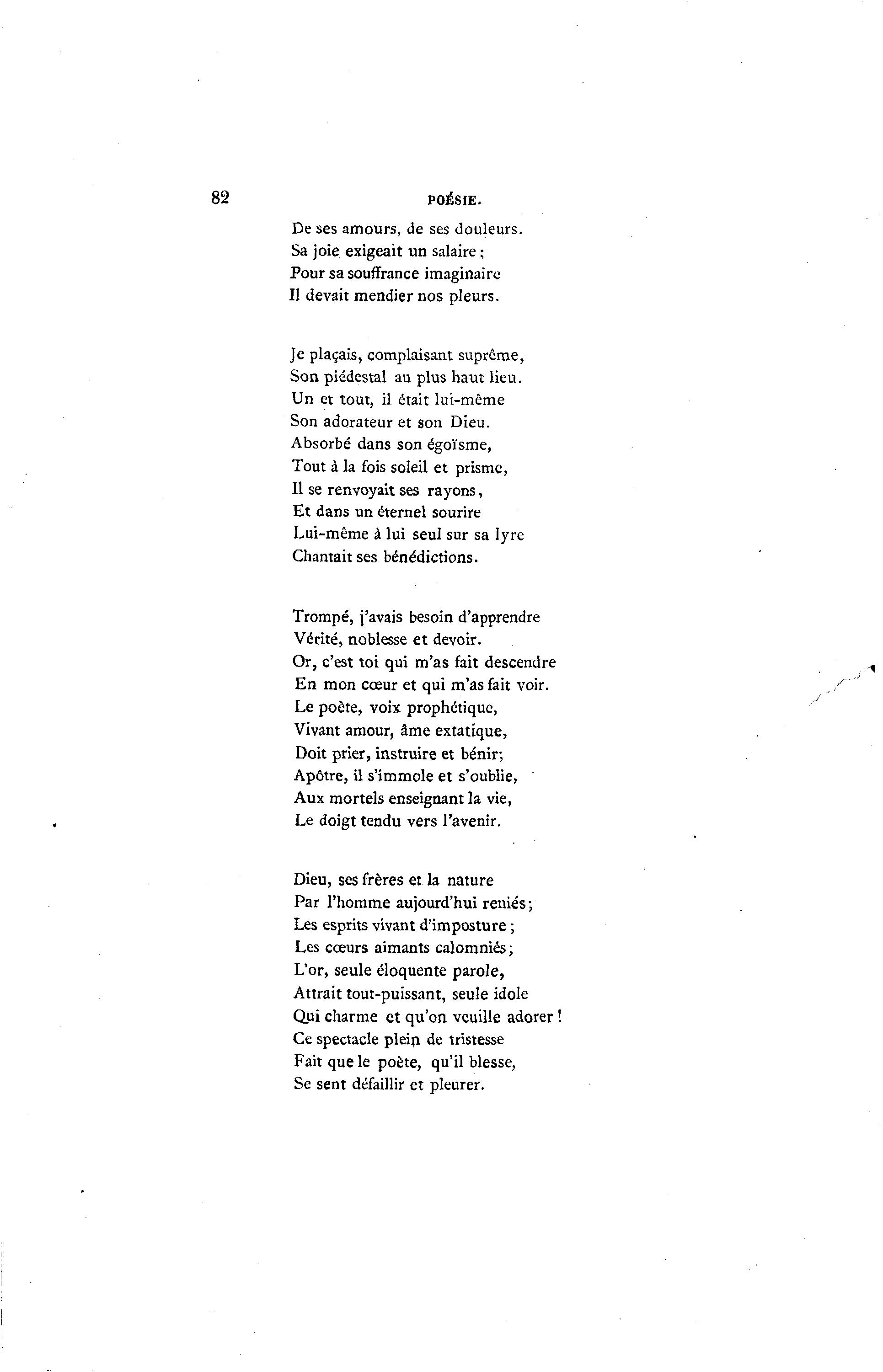 82 POÉSIE.

De ses amours, de ses douleurs.
Sa joie exigeait un salaire ;
Pour sa souffrance imaginaire
Il devait mendier nos pleurs.

Je plaçais, complaisant suprême,
Son piédestal au plus haut lieu.
Un et tout, il était lui-même
Son adorateur et son Dieu.
Absorbé dans son égoïsme,
Tout à la fois soleil et prisme,
Il se renvoyait ses rayons,
Et dans un éternel sourire
Lui-même à lui seul sur sa lyre
Chantait ses bénédictions.

Trompé, j'avais besoin d'apprendre
Vérité, noblesse et devoir.
Or, c'est toi qui m'as fait descendre
En mon cœur et qui m'as fait voir.
Le poète, voix prophétique,
Vivant amour, âme extatique,
Doit prier, instruire et bénir;
Apôtre, il s'immole et s'oublie,
Aux mortels enseignant la vie,
Le doigt tendu vers l'avenir.

Dieu, ses frères et la nature
Par l'homme aujourd'hui reniés;
Les esprits vivant d'imposture ;
Les cœurs aimants calomniés;
L'or, seule éloquente parole,
Attrait tout-puissant, seule idole
Qui charme et qu'on veuille adorer !
Ce spectacle plein de tristesse
Fait que le poète, qu'il blesse,
Se sent défaillir et pleurer.